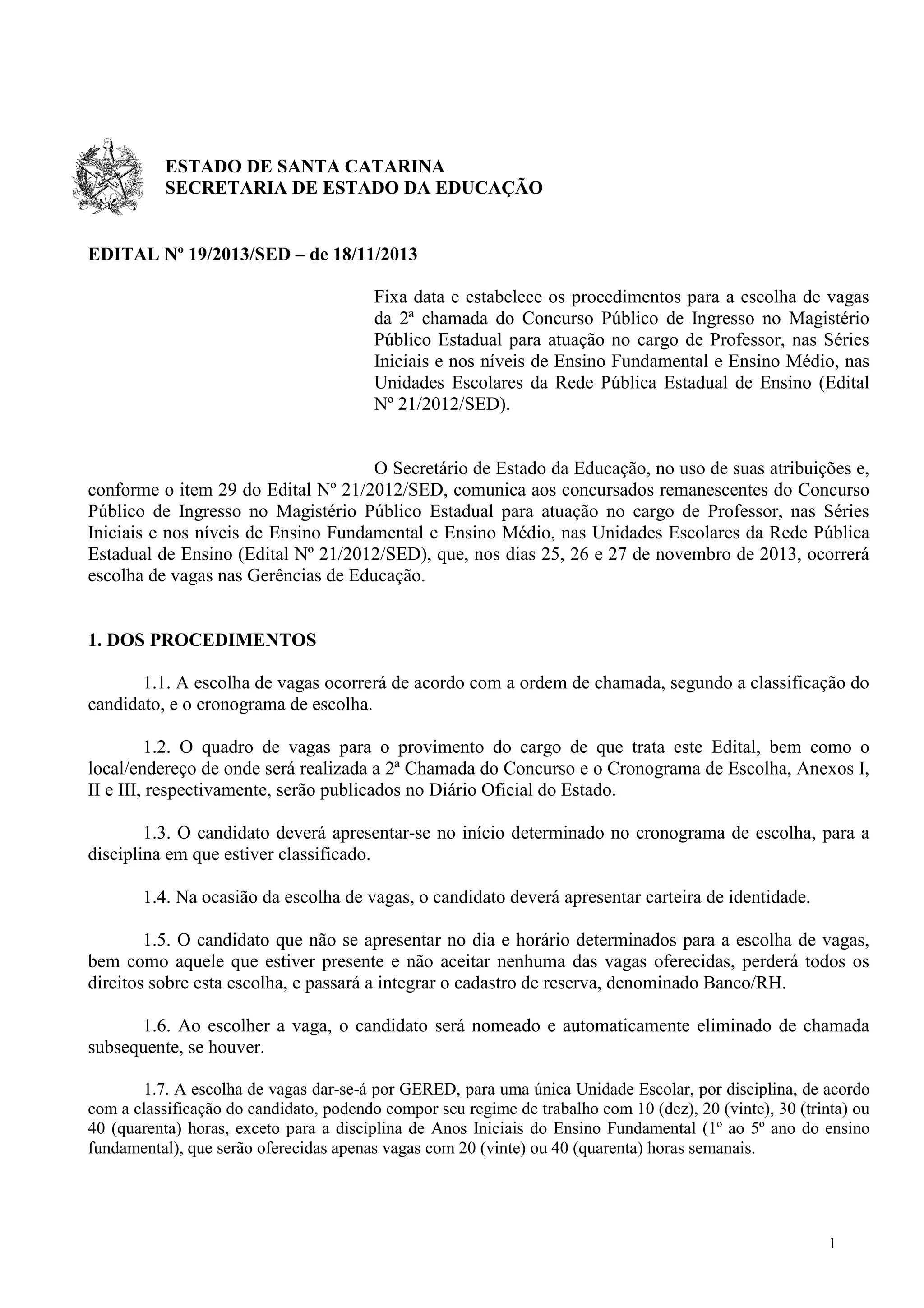 ESTADO DE SANTA CATARINA
SECRETARIA DE ESTADO DA EDUCAÇÃO

EDITAL Nº 19/2013/SED – de 18/11/2013

Fixa data e estabelece os procedimentos para a escolha de vagas da 2ª chamada do Concurso Público de Ingresso no Magistério Público Estadual para atuação no cargo de Professor, nas Séries Iniciais e nos níveis de Ensino Fundamental e Ensino Médio, nas Unidades Escolares da Rede Pública Estadual de Ensino (Edital Nº 21/2012/SED).

O Secretário de Estado da Educação, no uso de suas atribuições e, conforme o item 29 do Edital Nº 21/2012/SED, comunica aos concursados remanescentes do Concurso Público de Ingresso no Magistério Público Estadual para atuação no cargo de Professor, nas Séries Iniciais e nos níveis de Ensino Fundamental e Ensino Médio, nas Unidades Escolares da Rede Pública Estadual de Ensino (Edital Nº 21/2012/SED), que, nos dias 25, 26 e 27 de novembro de 2013, ocorrerá escolha de vagas nas Gerências de Educação.

1. DOS PROCEDIMENTOS

1.1. A escolha de vagas ocorrerá de acordo com a ordem de chamada, segundo a classificação do candidato, e o cronograma de escolha.

1.2. O quadro de vagas para o provimento do cargo de que trata este Edital, bem como o local/endereço de onde será realizada a 2ª Chamada do Concurso e o Cronograma de Escolha, Anexos I, II e III, respectivamente, serão publicados no Diário Oficial do Estado.

1.3. O candidato deverá apresentar-se no início determinado no cronograma de escolha, para a disciplina em que estiver classificado.

1.4. Na ocasião da escolha de vagas, o candidato deverá apresentar carteira de identidade.

1.5. O candidato que não se apresentar no dia e horário determinados para a escolha de vagas, bem como aquele que estiver presente e não aceitar nenhuma das vagas oferecidas, perderá todos os direitos sobre esta escolha, e passará a integrar o cadastro de reserva, denominado Banco/RH.

1.6. Ao escolher a vaga, o candidato será nomeado e automaticamente eliminado de chamada subsequente, se houver.

1.7. A escolha de vagas dar-se-á por GERED, para uma única Unidade Escolar, por disciplina, de acordo com a classificação do candidato, podendo compor seu regime de trabalho com 10 (dez), 20 (vinte), 30 (trinta) ou 40 (quarenta) horas, exceto para a disciplina de Anos Iniciais do Ensino Fundamental (1º ao 5º ano do ensino fundamental), que serão oferecidas apenas vagas com 20 (vinte) ou 40 (quarenta) horas semanais.

1